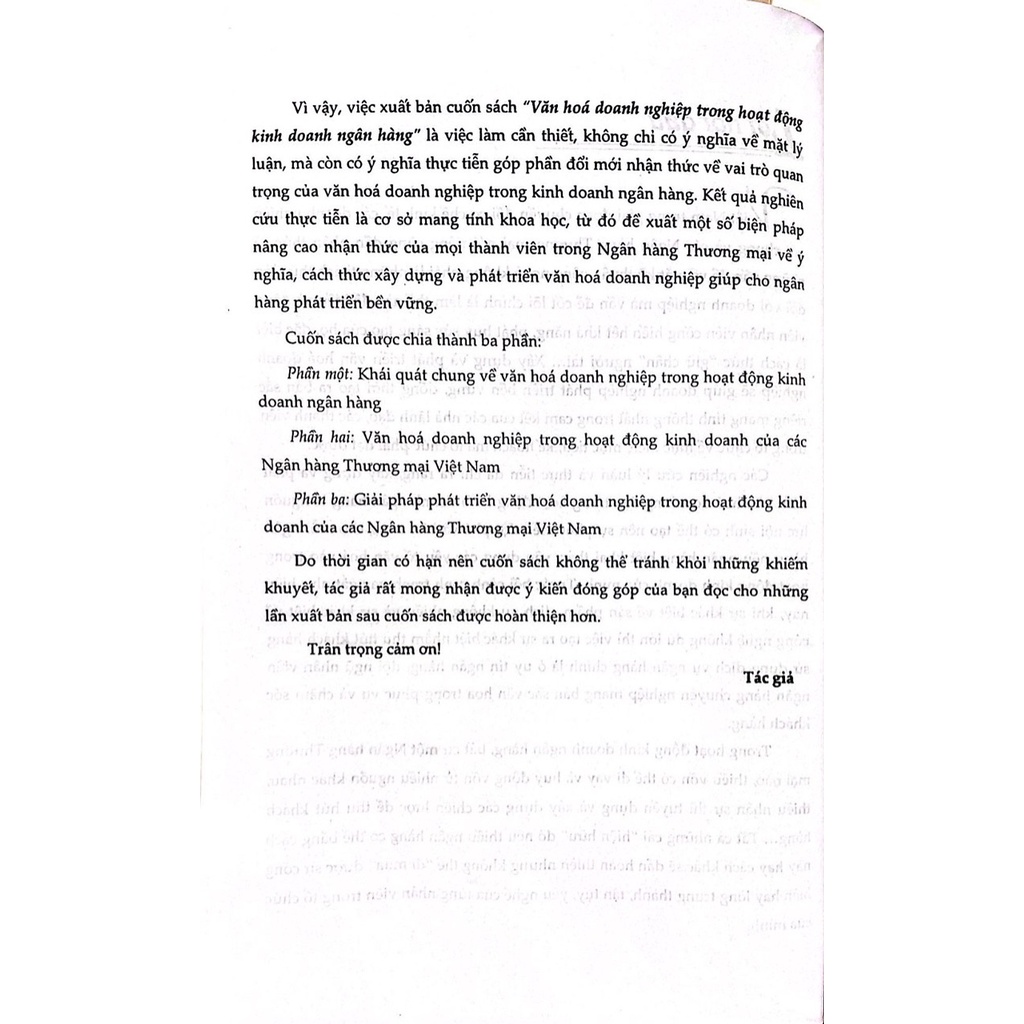 Vì vậy, việc xuất bản cuốn sách "Văn hoá doanh nghiệp trong hoạt động kinh doanh ngân hàng" là việc làm cần thiết, không chỉ có ý nghĩa về mặt lý luận, mà còn có ý nghĩa thực tiễn góp phần đổi mới nhận thức về vai trò quan trọng của văn hoá doanh nghiệp trong kinh doanh ngân hàng. Kết quả nghiên cứu thực tiễn là cơ sở mang tính khoa học, từ đó đề xuất một số biện pháp nâng cao nhận thức của mọi thành viên trong Ngân hàng Thương mại về ý nghĩa, cách thức xây dựng và phát triển văn hoá doanh nghiệp giúp cho ngân hàng phát triển bền vững.

Cuốn sách được chia thành ba phần:

Phần một: Khái quát chung về văn hoá doanh nghiệp trong hoạt động kinh doanh ngân hàng

Phần hai: Văn hoá doanh nghiệp trong hoạt động kinh doanh của các Ngân hàng Thương mại Việt Nam

Phần ba: Giải pháp phát triển văn hoá doanh nghiệp trong hoạt động kinh doanh của các Ngân hàng Thương mại Việt Nam

Do thời gian có hạn nên cuốn sách không thể tránh khỏi những khiếm khuyết, tác giả rất mong nhận được ý kiến đóng góp của bạn đọc cho những lần xuất bản sau cuốn sách được hoàn thiện hơn.

Trân trọng cảm ơn!

Tác giả